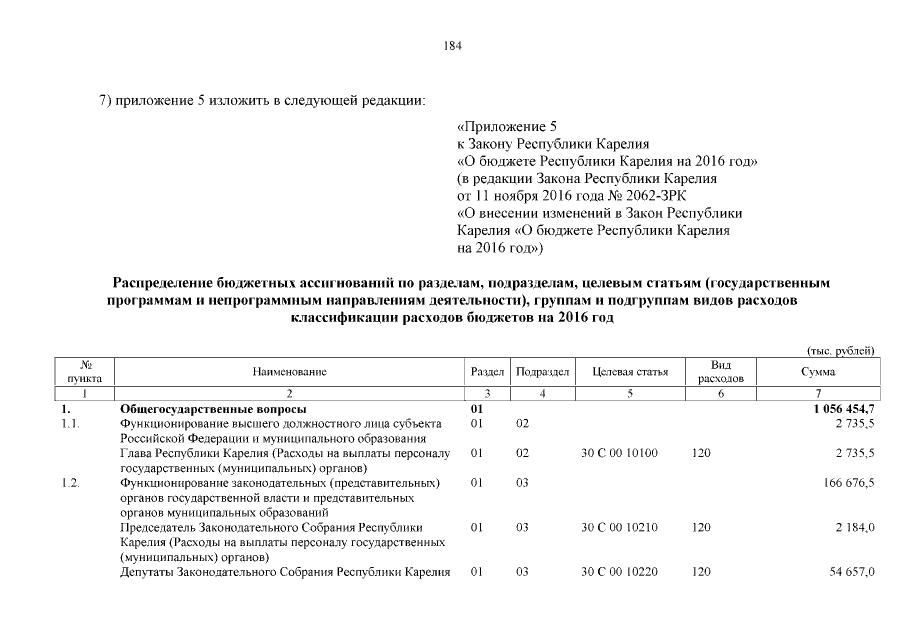 184

7) приложение 5 изложить в следующей редакции:

«Приложение 5
к Закону Республики Карелия
«О бюджете Республики Карелия на 2016 год»
(в редакции Закона Республики Карелия
от 11 ноября 2016 года № 2062-ЗРК
«О внесении изменений в Закон Республики Карелия «О бюджете Республики Карелия на 2016 год»)

Распределение бюджетных ассигнований по разделам, подразделам, целевым статьям (государственным программам и непрограммным направлениям деятельности), группам и подгруппам видов расходов классификации расходов бюджетов на 2016 год

(тыс. рублей)

| № пункта | Наименование | Раздел | Подраздел | Целевая статья | Вид расходов | Сумма |
|---|---|---|---|---|---|---|
| 1 | 2 | 3 | 4 | 5 | 6 | 7 |
| 1. | Общегосударственные вопросы | 01 | | | | 1 056 454,7 |
| 1.1. | Функционирование высшего должностного лица субъекта Российской Федерации и муниципального образования | 01 | 02 | | | 2 735,5 |
| | Глава Республики Карелия (Расходы на выплаты персоналу государственных (муниципальных) органов) | 01 | 02 | 30 С 00 10100 | 120 | 2 735,5 |
| 1.2. | Функционирование законодательных (представительных) органов государственной власти и представительных органов муниципальных образований | 01 | 03 | | | 166 676,5 |
| | Председатель Законодательного Собрания Республики Карелия (Расходы на выплаты персоналу государственных (муниципальных) органов) | 01 | 03 | 30 С 00 10210 | 120 | 2 184,0 |
| | Депутаты Законодательного Собрания Республики Карелия | 01 | 03 | 30 С 00 10220 | 120 | 54 657,0 |